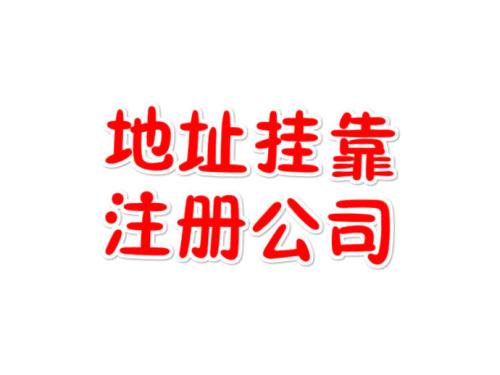 地址挂靠
注册公司